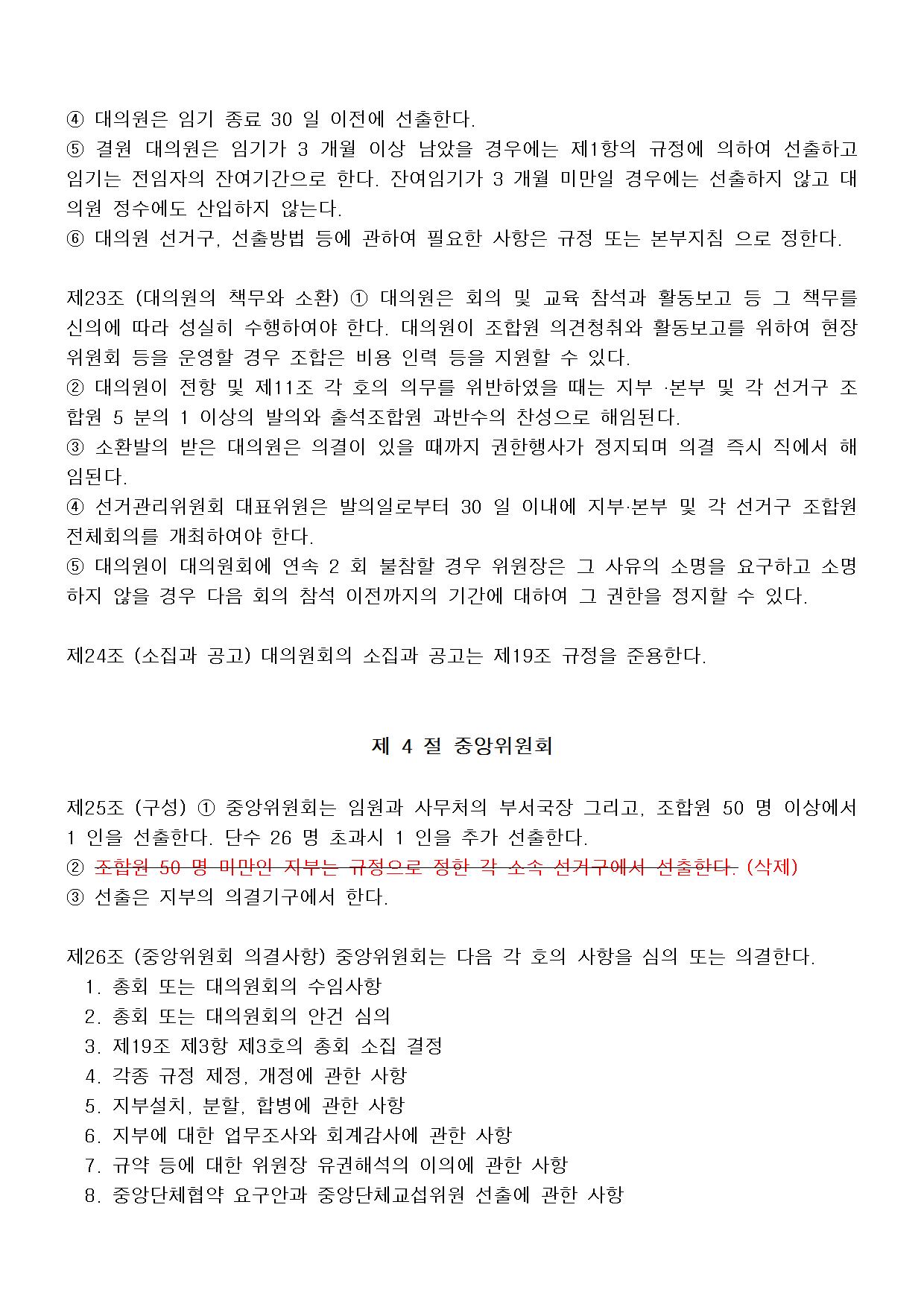 ④ 대의원은 임기 종료 30 일 이전에 선출한다.
⑤ 결원 대의원은 임기가 3 개월 이상 남았을 경우에는 제1항의 규정에 의하여 선출하고 임기는 전임자의 잔여기간으로 한다. 잔여임기가 3 개월 미만일 경우에는 선출하지 않고 대의원 정수에도 산입하지 않는다.
⑥ 대의원 선거구, 선출방법 등에 관하여 필요한 사항은 규정 또는 본부지침 으로 정한다.

제23조 (대의원의 책무와 소환) ① 대의원은 회의 및 교육 참석과 활동보고 등 그 책무를 신의에 따라 성실히 수행하여야 한다. 대의원이 조합원 의견청취와 활동보고를 위하여 현장위원회 등을 운영할 경우 조합은 비용 인력 등을 지원할 수 있다.
② 대의원이 전항 및 제11조 각 호의 의무를 위반하였을 때는 지부 ·본부 및 각 선거구 조합원 5 분의 1 이상의 발의와 출석조합원 과반수의 찬성으로 해임된다.
③ 소환발의 받은 대의원은 의결이 있을 때까지 권한행사가 정지되며 의결 즉시 직에서 해임된다.
④ 선거관리위원회 대표위원은 발의일로부터 30 일 이내에 지부·본부 및 각 선거구 조합원 전체회의를 개최하여야 한다.
⑤ 대의원이 대의원회에 연속 2 회 불참할 경우 위원장은 그 사유의 소명을 요구하고 소명하지 않을 경우 다음 회의 참석 이전까지의 기간에 대하여 그 권한을 정지할 수 있다.

제24조 (소집과 공고) 대의원회의 소집과 공고는 제19조 규정을 준용한다.

제 4 절 중앙위원회

제25조 (구성) ① 중앙위원회는 임원과 사무처의 부서국장 그리고, 조합원 50 명 이상에서 1 인을 선출한다. 단수 26 명 초과시 1 인을 추가 선출한다.
② 조합원 50 명 미만인 지부는 규정으로 정한 각 소속 선거구에서 선출한다. (삭제)
③ 선출은 지부의 의결기구에서 한다.

제26조 (중앙위원회 의결사항) 중앙위원회는 다음 각 호의 사항을 심의 또는 의결한다.
1. 총회 또는 대의원회의 수임사항
2. 총회 또는 대의원회의 안건 심의
3. 제19조 제3항 제3호의 총회 소집 결정
4. 각종 규정 제정, 개정에 관한 사항
5. 지부설치, 분할, 합병에 관한 사항
6. 지부에 대한 업무조사와 회계감사에 관한 사항
7. 규약 등에 대한 위원장 유권해석의 이의에 관한 사항
8. 중앙단체협약 요구안과 중앙단체교섭위원 선출에 관한 사항